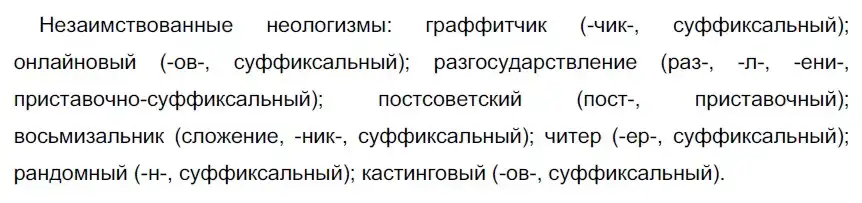 Незаимствованные неологизмы: граффитчик (-чик-, суффиксальный); онлайновый (-ов-, суффиксальный); разгосударствление (раз-, -л-, -ени-, приставочно-суффиксальный); постсоветский (пост-, приставочный); восьмизальник (сложение, -ник-, суффиксальный); читер (-ер-, суффиксальный); рандомный (-н-, суффиксальный); кастинговый (-ов-, суффиксальный).